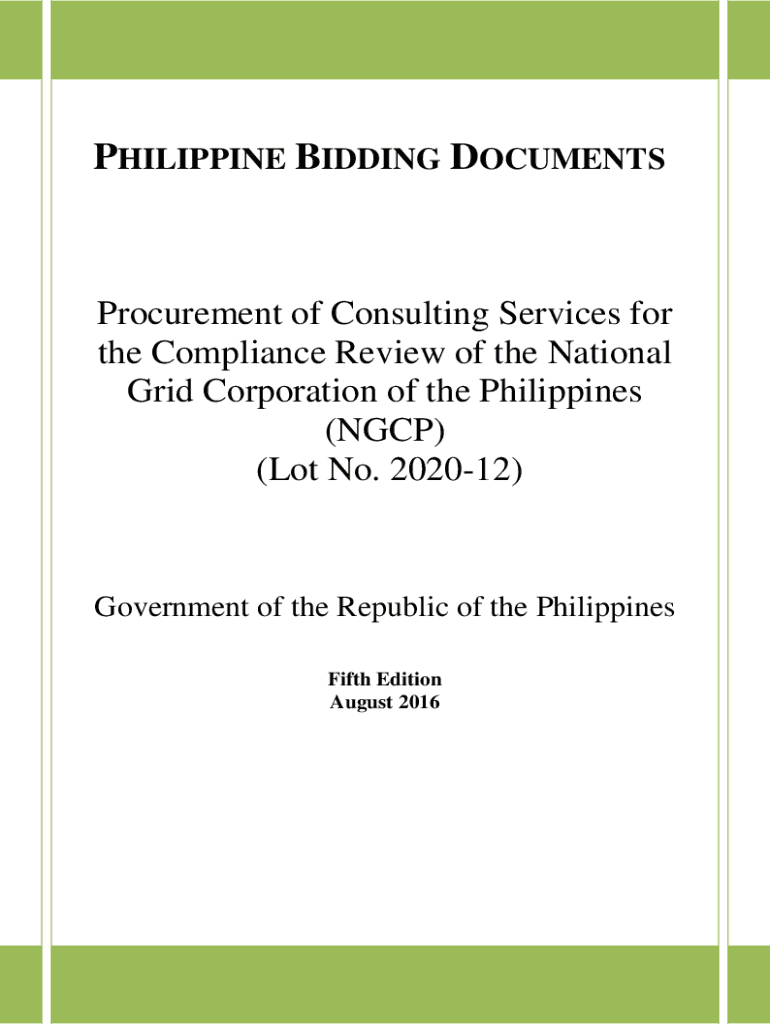 PHILIPPINE BIDDING DOCUMENTS

Procurement of Consulting Services for the Compliance Review of the National Grid Corporation of the Philippines (NGCP)
(Lot No. 2020-12)

Government of the Republic of the Philippines

Fifth Edition
August 2016